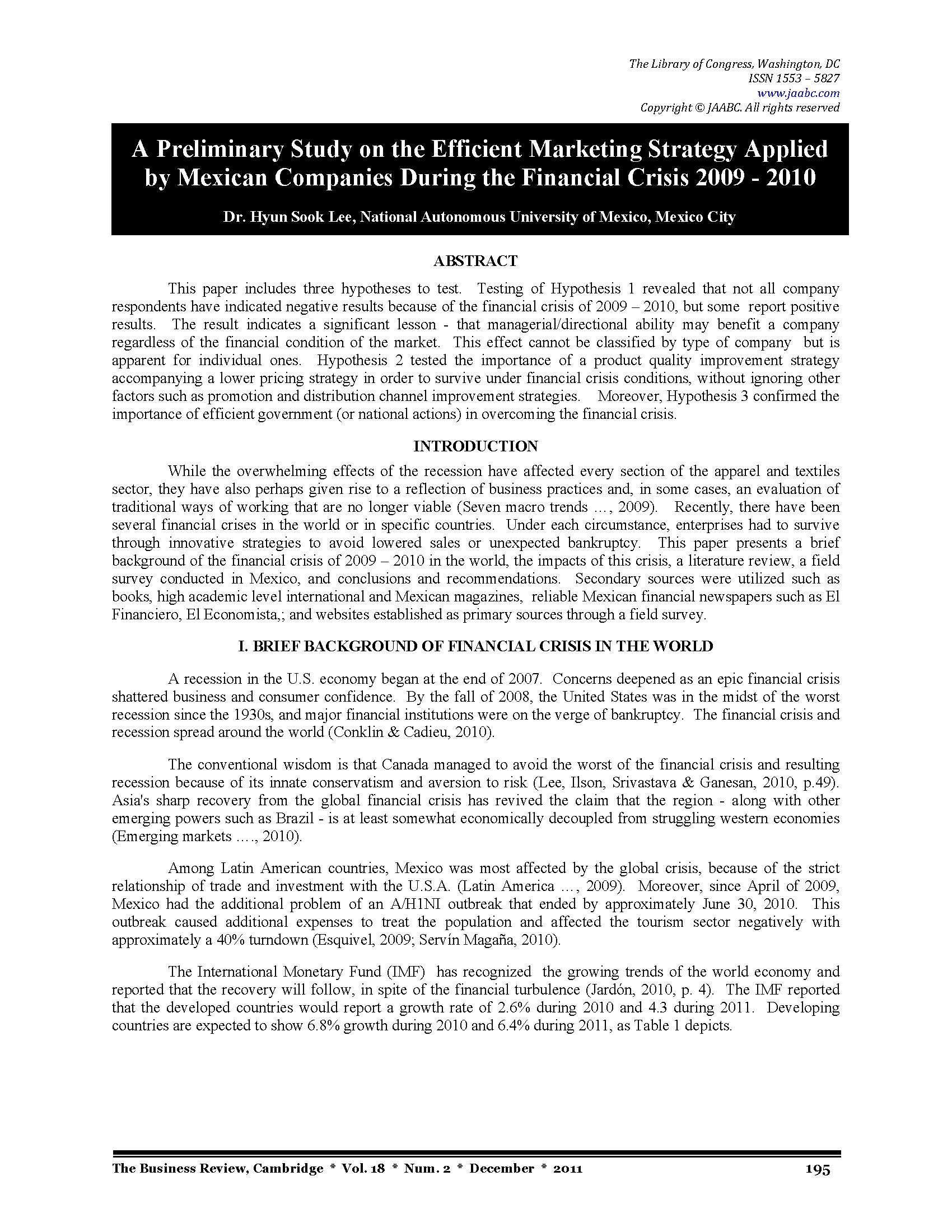 The Library of Congress, Washington, DC
ISSN 1553 – 5827
www.jaabc.com
Copyright © JAABC. All rights reserved

A Preliminary Study on the Efficient Marketing Strategy Applied by Mexican Companies During the Financial Crisis 2009 - 2010

Dr. Hyun Sook Lee, National Autonomous University of Mexico, Mexico City

ABSTRACT

This paper includes three hypotheses to test. Testing of Hypothesis 1 revealed that not all company respondents have indicated negative results because of the financial crisis of 2009 – 2010, but some report positive results. The result indicates a significant lesson - that managerial/directional ability may benefit a company regardless of the financial condition of the market. This effect cannot be classified by type of company but is apparent for individual ones. Hypothesis 2 tested the importance of a product quality improvement strategy accompanying a lower pricing strategy in order to survive under financial crisis conditions, without ignoring other factors such as promotion and distribution channel improvement strategies. Moreover, Hypothesis 3 confirmed the importance of efficient government (or national actions) in overcoming the financial crisis.

INTRODUCTION

While the overwhelming effects of the recession have affected every section of the apparel and textiles sector, they have also perhaps given rise to a reflection of business practices and, in some cases, an evaluation of traditional ways of working that are no longer viable (Seven macro trends …, 2009). Recently, there have been several financial crises in the world or in specific countries. Under each circumstance, enterprises had to survive through innovative strategies to avoid lowered sales or unexpected bankruptcy. This paper presents a brief background of the financial crisis of 2009 – 2010 in the world, the impacts of this crisis, a literature review, a field survey conducted in Mexico, and conclusions and recommendations. Secondary sources were utilized such as books, high academic level international and Mexican magazines, reliable Mexican financial newspapers such as El Financiero, El Economista,; and websites established as primary sources through a field survey.

I. BRIEF BACKGROUND OF FINANCIAL CRISIS IN THE WORLD

A recession in the U.S. economy began at the end of 2007. Concerns deepened as an epic financial crisis shattered business and consumer confidence. By the fall of 2008, the United States was in the midst of the worst recession since the 1930s, and major financial institutions were on the verge of bankruptcy. The financial crisis and recession spread around the world (Conklin & Cadieu, 2010).

The conventional wisdom is that Canada managed to avoid the worst of the financial crisis and resulting recession because of its innate conservatism and aversion to risk (Lee, Ilson, Srivastava & Ganesan, 2010, p.49). Asia's sharp recovery from the global financial crisis has revived the claim that the region - along with other emerging powers such as Brazil - is at least somewhat economically decoupled from struggling western economies (Emerging markets …., 2010).

Among Latin American countries, Mexico was most affected by the global crisis, because of the strict relationship of trade and investment with the U.S.A. (Latin America …, 2009). Moreover, since April of 2009, Mexico had the additional problem of an A/H1NI outbreak that ended by approximately June 30, 2010. This outbreak caused additional expenses to treat the population and affected the tourism sector negatively with approximately a 40% turndown (Esquivel, 2009; Servín Magaña, 2010).

The International Monetary Fund (IMF) has recognized the growing trends of the world economy and reported that the recovery will follow, in spite of the financial turbulence (Jardón, 2010, p. 4). The IMF reported that the developed countries would report a growth rate of 2.6% during 2010 and 4.3 during 2011. Developing countries are expected to show 6.8% growth during 2010 and 6.4% during 2011, as Table 1 depicts.

The Business Review, Cambridge * Vol. 18 * Num. 2 * December * 2011 195